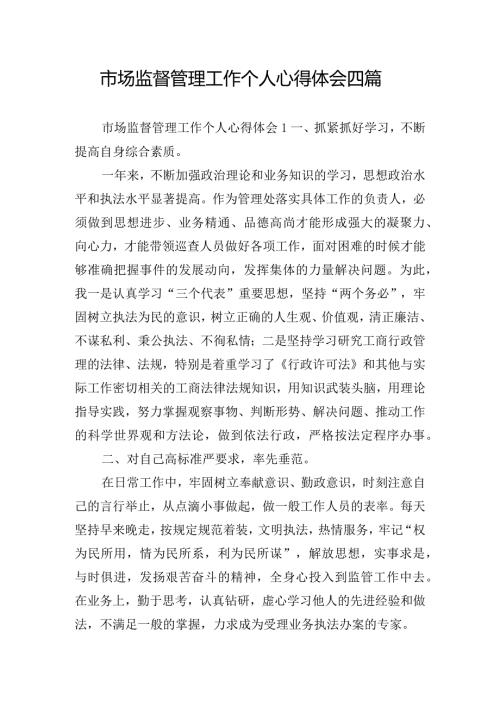 市场监督管理工作个人心得体会四篇

市场监督管理工作个人心得体会 1 一、抓紧抓好学习，不断提高自身综合素质。

一年来，不断加强政治理论和业务知识的学习，思想政治水平和执法水平显著提高。作为管理处落实具体工作的负责人，必须做到思想进步、业务精通、品德高尚才能形成强大的凝聚力、向心力，才能带领巡查人员做好各项工作，面对困难的时候才能够准确把握事件的发展动向，发挥集体的力量解决问题。为此，我一是认真学习“三个代表”重要思想，坚持“两个务必”，牢固树立执法为民的意识，树立正确的人生观、价值观，清正廉洁、不谋私利、秉公执法、不徇私情；二是坚持学习研究工商行政管理的法律、法规，特别是着重学习了《行政许可法》和其他与实际工作密切相关的工商法律法规知识，用知识武装头脑，用理论指导实践，努力掌握观察事物、判断形势、解决问题、推动工作的科学世界观和方法论，做到依法行政，严格按法定程序办事。

二、对自己高标准严要求，率先垂范。

在日常工作中，牢固树立奉献意识、勤政意识，时刻注意自己的言行举止，从点滴小事做起，做一般工作人员的表率。每天坚持早来晚走，按规定规范着装，文明执法，热情服务，牢记“权为民所用，情为民所系，利为民所谋”，解放思想，实事求是，与时俱进，发扬艰苦奋斗的精神，全身心投入到监管工作中去。在业务上，勤于思考，认真钻研，虚心学习他人的先进经验和做法，不满足一般的掌握，力求成为受理业务执法办案的专家。